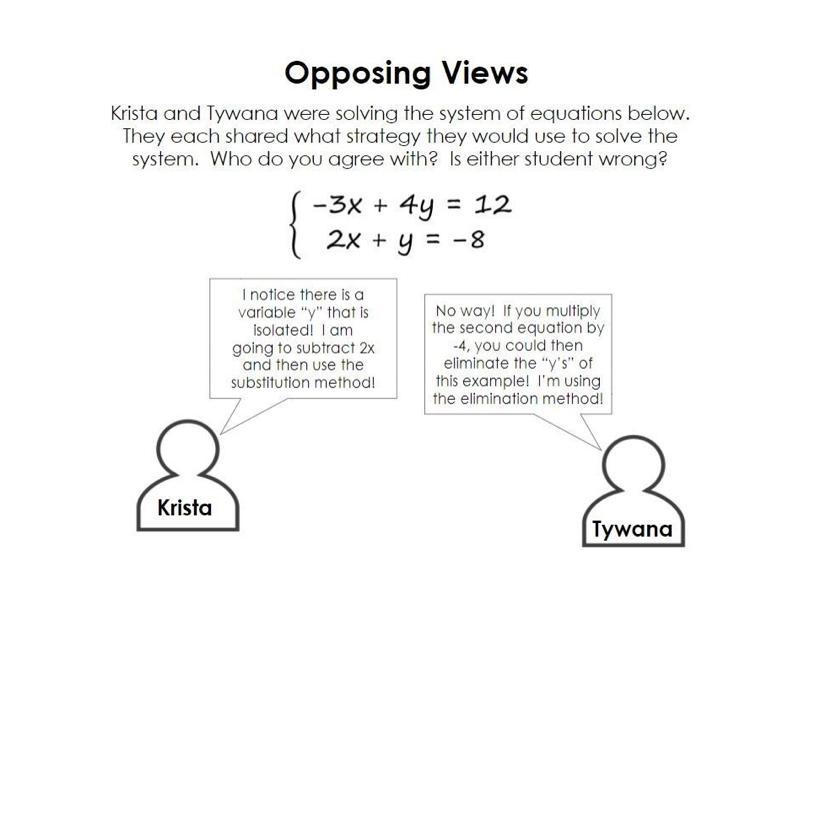 Opposing Views

Krista and Tywana were solving the system of equations below. They each shared what strategy they would use to solve the system. Who do you agree with? Is either student wrong?

$\begin{cases} -3x + 4y = 12 \\ 2x + y = -8 \end{cases}$

I notice there is a variable "y" that is isolated! I am going to subtract 2x and then use the substitution method!

No way! If you multiply the second equation by -4, you could then eliminate the "y's" of this example! I'm using the elimination method!

Krista

Tywana